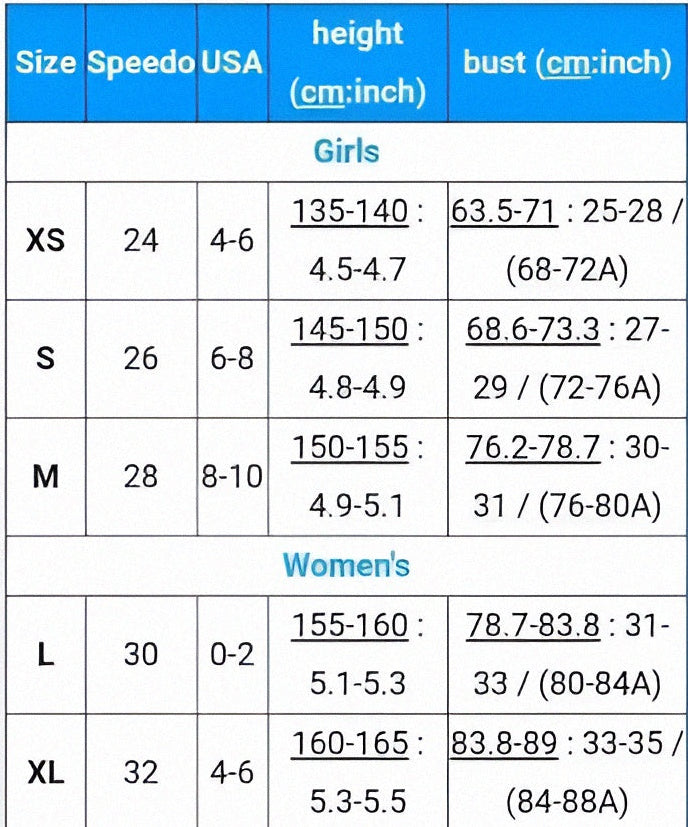 | Size | Speedo | USA | height (cm:inch) | bust (cm:inch) |
|---|---|---|---|---|
| Girls | | | | |
| XS | 24 | 4-6 | 135-140 : 4.5-4.7 | 63.5-71 : 25-28 / (68-72A) |
| S | 26 | 6-8 | 145-150 : 4.8-4.9 | 68.6-73.3 : 27-29 / (72-76A) |
| M | 28 | 8-10 | 150-155 : 4.9-5.1 | 76.2-78.7 : 30-31 / (76-80A) |
| Women's | | | | |
| L | 30 | 0-2 | 155-160 : 5.1-5.3 | 78.7-83.8 : 31-33 / (80-84A) |
| XL | 32 | 4-6 | 160-165 : 5.3-5.5 | 83.8-89 : 33-35 / (84-88A) |